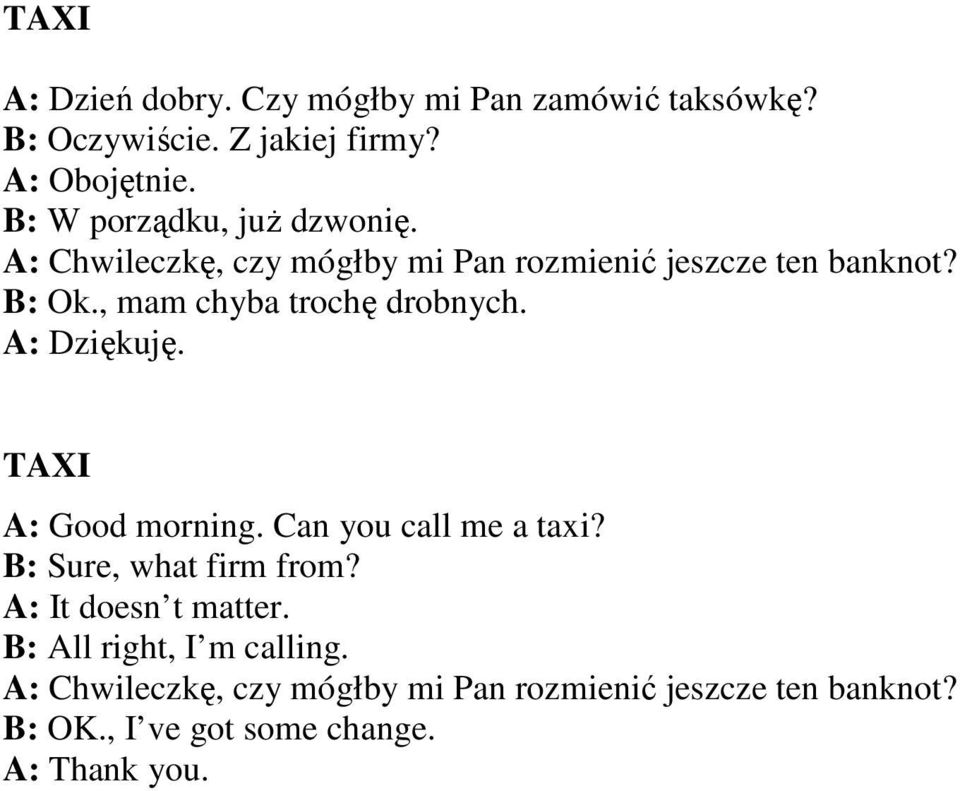 TAXI

A: Dzień dobry. Czy mógłby mi Pan zamówić taksówkę?
B: Oczywiście. Z jakiej firmy?
A: Obojętnie.
B: W porządku, już dzwonię.
A: Chwileczkę, czy mógłby mi Pan rozmienić jeszcze ten banknot?
B: Ok., mam chyba trochę drobnych.
A: Dziękuję.

TAXI

A: Good morning. Can you call me a taxi?
B: Sure, what firm from?
A: It doesn’t matter.
B: All right, I’m calling.
A: Chwileczkę, czy mógłby mi Pan rozmienić jeszcze ten banknot?
B: OK., I’ve got some change.
A: Thank you.